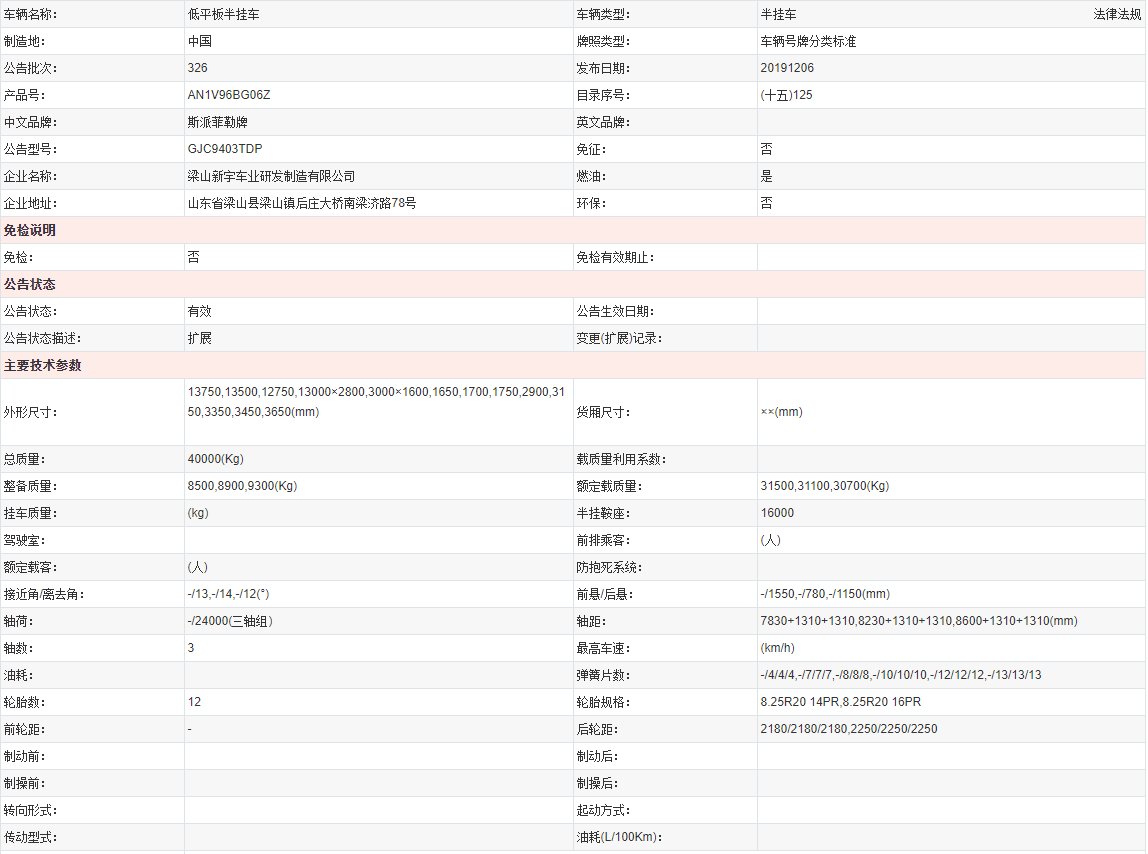 | 车辆名称: | 低平板半挂车 | 车辆类型: | 半挂车 法律法规 |
|---|---|---|---|
| 制造地: | 中国 | 牌照类型: | 车辆号牌分类标准 |
| 公告批次: | 326 | 发布日期: | 20191206 |
| 产品号: | AN1V96BG06Z | 目录序号: | (十五)125 |
| 中文品牌: | 斯派菲勒牌 | 英文品牌: | |
| 公告型号: | GJC9403TDP | 免征: | 否 |
| 企业名称: | 梁山新宇车业研发制造有限公司 | 燃油: | 是 |
| 企业地址: | 山东省梁山县梁山镇后庄大桥南梁济路78号 | 环保: | 否 |
| 免检说明 | | | |
| 免检: | 否 | 免检有效期止: | |
| 公告状态 | | | |
| 公告状态: | 有效 | 公告生效日期: | |
| 公告状态描述: | 扩展 | 变更(扩展)记录: | |
| 主要技术参数 | | | |
| 外形尺寸: | 13750,13500,12750,13000×2800,3000×1600,1650,1700,1750,2900,3150,3350,3450,3650(mm) | 货厢尺寸: | ××(mm) |
| 总质量: | 40000(Kg) | 载质量利用系数: | |
| 整备质量: | 8500,8900,9300(Kg) | 额定载质量: | 31500,31100,30700(Kg) |
| 挂车质量: | (kg) | 半挂鞍座: | 16000 |
| 驾驶室: | | 前排乘客: | (人) |
| 额定载客: | (人) | 防抱死系统: | |
| 接近角/离去角: | -/13,-/14,-/12(°) | 前悬/后悬: | -/1550,-/780,-/1150(mm) |
| 轴荷: | -/24000(三轴组) | 轴距: | 7830+1310+1310,8230+1310+1310,8600+1310+1310(mm) |
| 轴数: | 3 | 最高车速: | (km/h) |
| 油耗: | | 弹簧片数: | -/4/4/4,-/7/7/7,-/8/8/8,-/10/10/10,-/12/12/12,-/13/13/13 |
| 轮胎数: | 12 | 轮胎规格: | 8.25R20 14PR,8.25R20 16PR |
| 前轮距: | - | 后轮距: | 2180/2180/2180,2250/2250/2250 |
| 制动前: | | 制动后: | |
| 制操前: | | 制操后: | |
| 转向形式: | | 起动方式: | |
| 传动型式: | | 油耗(L/100Km): | |